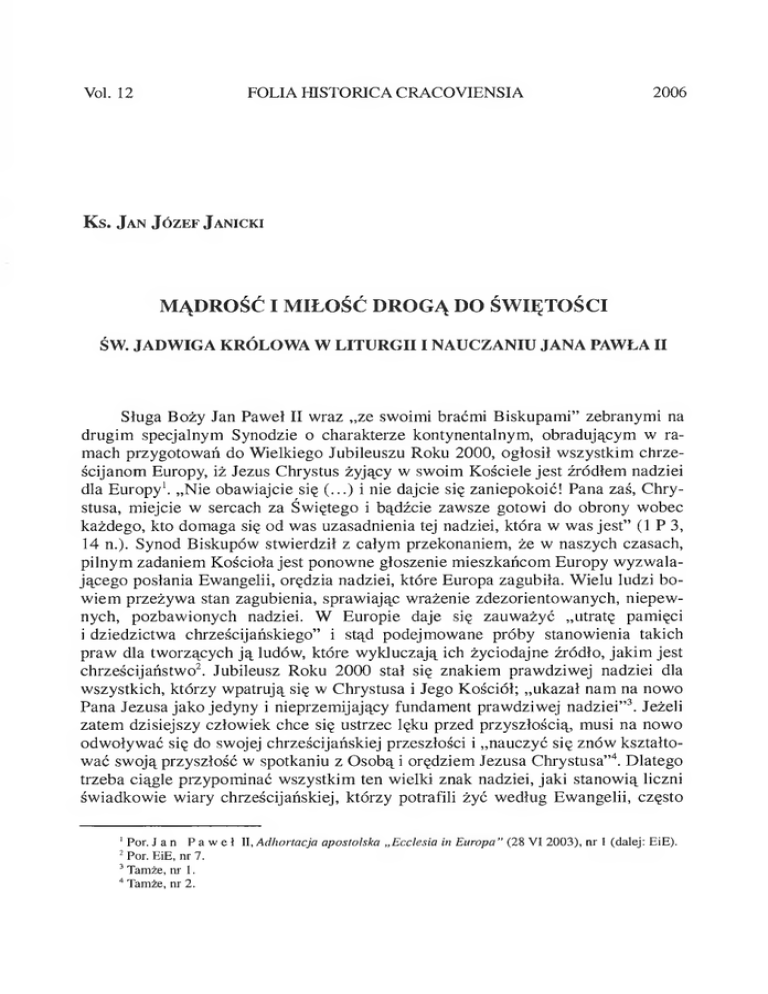 Vol. 12 FOLIA HISTORICA CRACOVIENSIA 2006

Ks. Jan Józef Janicki

MĄDROŚĆ I MIŁOŚĆ DROGĄ DO ŚWIĘTOŚCI

ŚW. JADWIGA KRÓLOWA W LITURGII I NAUCZANIU JANA PAWŁA II

Sługa Boży Jan Paweł II wraz „ze swoimi braćmi Biskupami" zebranymi na drugim specjalnym Synodzie o charakterze kontynentalnym, obradującym w ramach przygotowań do Wielkiego Jubileuszu Roku 2000, ogłosił wszystkim chrześcijanom Europy, iż Jezus Chrystus żyjący w swoim Kościele jest źródłem nadziei dla Europy$^1$. „Nie obawiajcie się (...) i nie dajcie się zaniepokoić! Pana zaś, Chrystusa, miejcie w sercach za Świętego i bądźcie zawsze gotowi do obrony wobec każdego, kto domaga się od was uzasadnienia tej nadziei, która w was jest" (1 P 3, 14 n.). Synod Biskupów stwierdził z całym przekonaniem, że w naszych czasach, pilnym zadaniem Kościoła jest ponowne głoszenie mieszkańcom Europy wyzwalającego posłania Ewangelii, orędzia nadziei, które Europa zagubiła. Wielu ludzi bowiem przeżywa stan zagubienia, sprawiając wrażenie zdezorientowanych, niepewnych, pozbawionych nadziei. W Europie daje się zauważyć „utratę pamięci i dziedzictwa chrześcijańskiego" i stąd podejmowane próby stanowienia takich praw dla tworzących ją ludów, które wykluczają ich życiodajne źródło, jakim jest chrześcijaństwo$^2$. Jubileusz Roku 2000 stał się znakiem prawdziwej nadziei dla wszystkich, którzy wpatrują się w Chrystusa i Jego Kościół; „ukazał nam na nowo Pana Jezusa jako jedyny i nieprzemijający fundament prawdziwej nadziei"$^3$. Jeżeli zatem dzisiejszy człowiek chce się ustrzec lęku przed przyszłością, musi na nowo odwoływać się do swojej chrześcijańskiej przeszłości i „nauczyć się znów kształtować swoją przyszłość w spotkaniu z Osobą i orędziem Jezusa Chrystusa"$^4$. Dlatego trzeba ciągle przypominać wszystkim ten wielki znak nadziei, jaki stanowią liczni świadkowie wiary chrześcijańskiej, którzy potrafili żyć według Ewangelii, często

$^1$ Por. Jan Paweł II, Adhortacja apostolska „Ecclesia in Europa" (28 VI 2003), nr 1 (dalej: EiE).
$^2$ Por. EiE, nr 7.
$^3$ Tamże, nr 1.
$^4$ Tamże, nr 2.